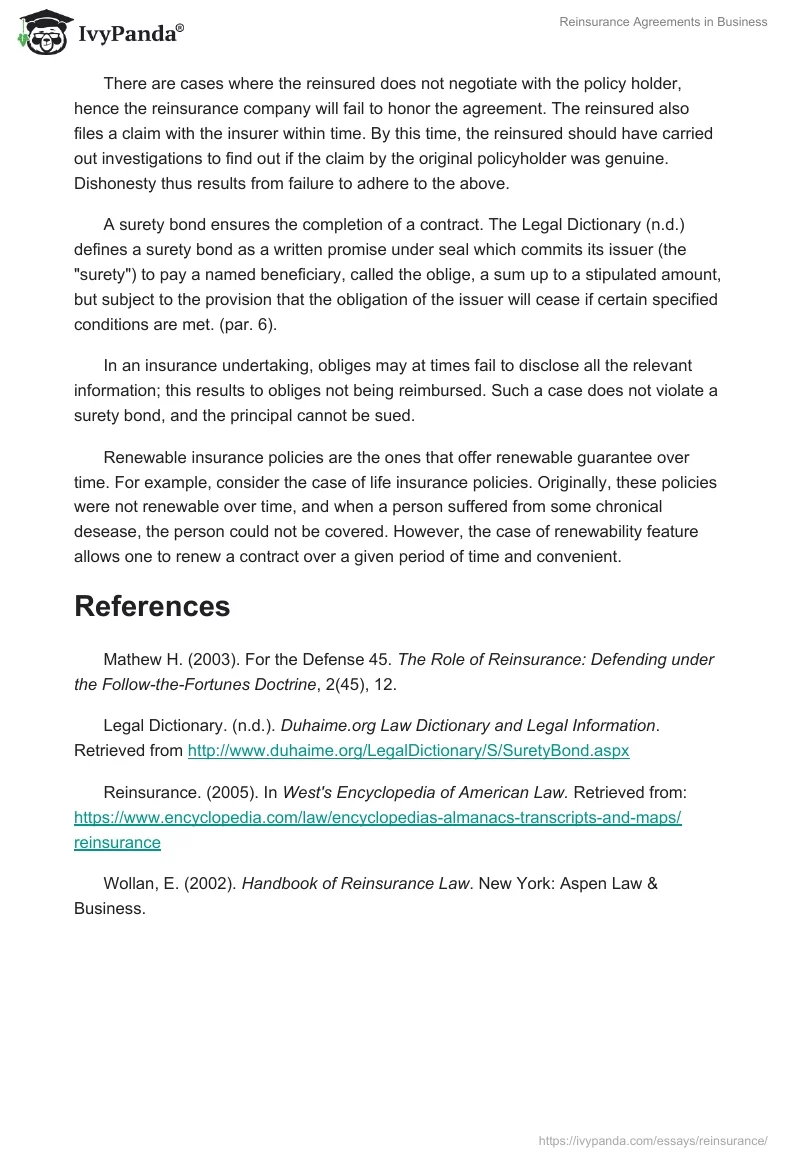 IvyPanda®

Reinsurance Agreements in Business

There are cases where the reinsured does not negotiate with the policy holder, hence the reinsurance company will fail to honor the agreement. The reinsured also files a claim with the insurer within time. By this time, the reinsured should have carried out investigations to find out if the claim by the original policyholder was genuine. Dishonesty thus results from failure to adhere to the above.

A surety bond ensures the completion of a contract. The Legal Dictionary (n.d.) defines a surety bond as a written promise under seal which commits its issuer (the "surety") to pay a named beneficiary, called the oblige, a sum up to a stipulated amount, but subject to the provision that the obligation of the issuer will cease if certain specified conditions are met. (par. 6).

In an insurance undertaking, obliges may at times fail to disclose all the relevant information; this results to obliges not being reimbursed. Such a case does not violate a surety bond, and the principal cannot be sued.

Renewable insurance policies are the ones that offer renewable guarantee over time. For example, consider the case of life insurance policies. Originally, these policies were not renewable over time, and when a person suffered from some chronical desease, the person could not be covered. However, the case of renewability feature allows one to renew a contract over a given period of time and convenient.

References

Mathew H. (2003). For the Defense 45. The Role of Reinsurance: Defending under the Follow-the-Fortunes Doctrine, 2(45), 12.

Legal Dictionary. (n.d.). Duhaime.org Law Dictionary and Legal Information. Retrieved from http://www.duhaime.org/LegalDictionary/S/SuretyBond.aspx

Reinsurance. (2005). In West's Encyclopedia of American Law. Retrieved from: https://www.encyclopedia.com/law/encyclopedias-almanacs-transcripts-and-maps/reinsurance

Wollan, E. (2002). Handbook of Reinsurance Law. New York: Aspen Law & Business.

https://ivypanda.com/essays/reinsurance/